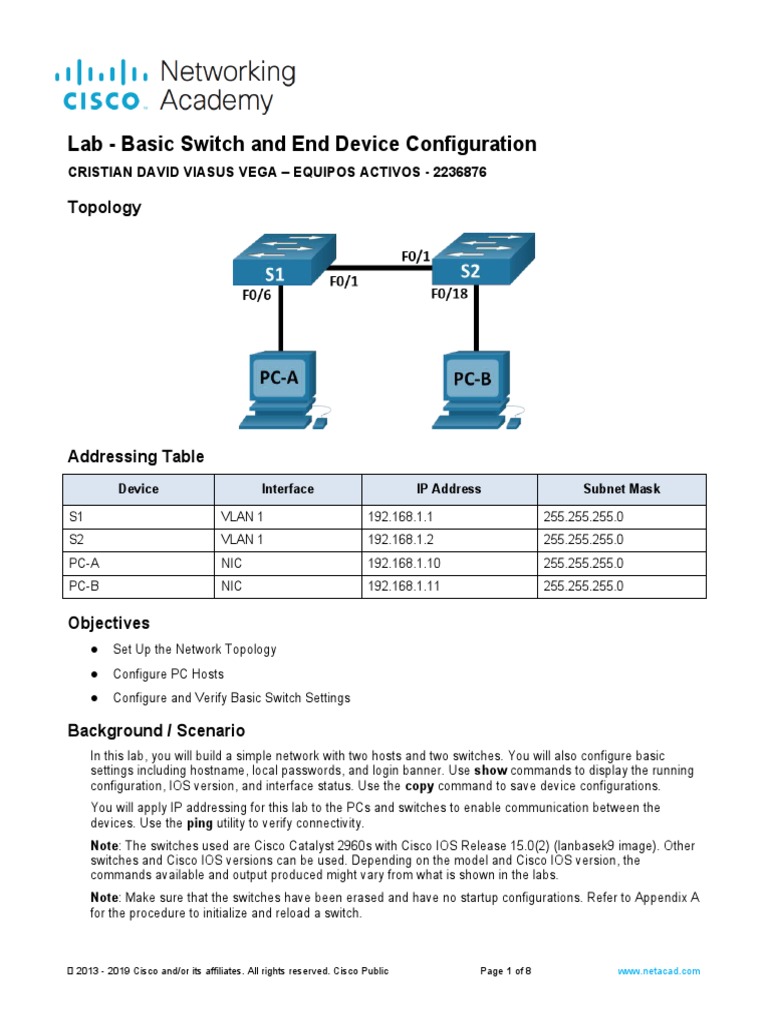 cisco Networking Academy

Lab - Basic Switch and End Device Configuration

CRISTIAN DAVID VIASUS VEGA – EQUIPOS ACTIVOS - 2236876

Topology

S1
F0/6
F0/1
F0/1
S2
F0/18
PC-A
PC-B

Addressing Table

| Device | Interface | IP Address | Subnet Mask |
|---|---|---|---|
| S1 | VLAN 1 | 192.168.1.1 | 255.255.255.0 |
| S2 | VLAN 1 | 192.168.1.2 | 255.255.255.0 |
| PC-A | NIC | 192.168.1.10 | 255.255.255.0 |
| PC-B | NIC | 192.168.1.11 | 255.255.255.0 |

Objectives

● Set Up the Network Topology
● Configure PC Hosts
● Configure and Verify Basic Switch Settings

Background / Scenario

In this lab, you will build a simple network with two hosts and two switches. You will also configure basic settings including hostname, local passwords, and login banner. Use show commands to display the running configuration, IOS version, and interface status. Use the copy command to save device configurations.

You will apply IP addressing for this lab to the PCs and switches to enable communication between the devices. Use the ping utility to verify connectivity.

Note: The switches used are Cisco Catalyst 2960s with Cisco IOS Release 15.0(2) (lanbasek9 image). Other switches and Cisco IOS versions can be used. Depending on the model and Cisco IOS version, the commands available and output produced might vary from what is shown in the labs.

Note: Make sure that the switches have been erased and have no startup configurations. Refer to Appendix A for the procedure to initialize and reload a switch.

© 2013 - 2019 Cisco and/or its affiliates. All rights reserved. Cisco Public Page 1 of 8 www.netacad.com